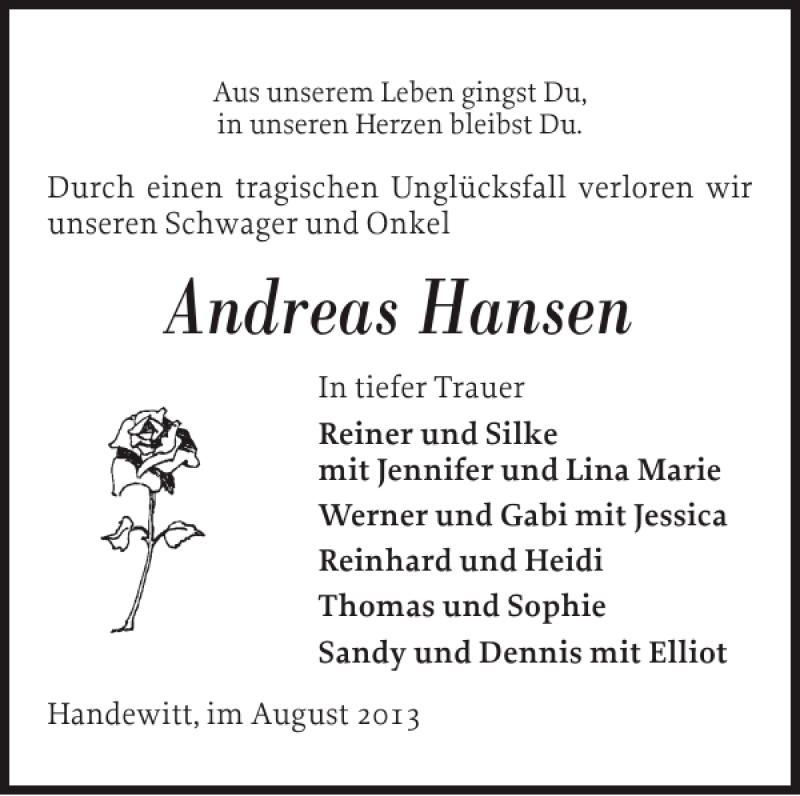 Aus unserem Leben gingst Du,
in unseren Herzen bleibst Du.

Durch einen tragischen Unglücksfall verloren wir unseren Schwager und Onkel

Andreas Hansen

In tiefer Trauer

Reiner und Silke
mit Jennifer und Lina Marie

Werner und Gabi mit Jessica

Reinhard und Heidi

Thomas und Sophie

Sandy und Dennis mit Elliot

Handewitt, im August 2013